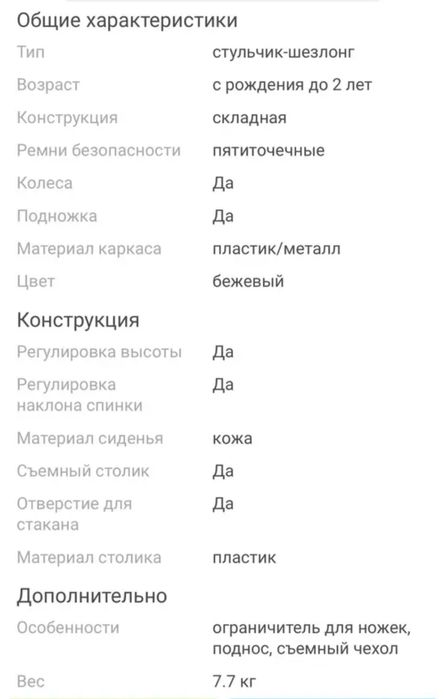 Общие характеристики

| | |
|---|---|
| Тип | стульчик-шезлонг |
| Возраст | с рождения до 2 лет |
| Конструкция | складная |
| Ремни безопасности | пятиточечные |
| Колеса | Да |
| Подножка | Да |
| Материал каркаса | пластик/металл |
| Цвет | бежевый |

Конструкция

| | |
|---|---|
| Регулировка высоты | Да |
| Регулировка наклона спинки | Да |
| Материал сиденья | кожа |
| Съемный столик | Да |
| Отверстие для стакана | Да |
| Материал столика | пластик |

Дополнительно

| | |
|---|---|
| Особенности | ограничитель для ножек, поднос, съемный чехол |
| Вес | 7.7 кг |